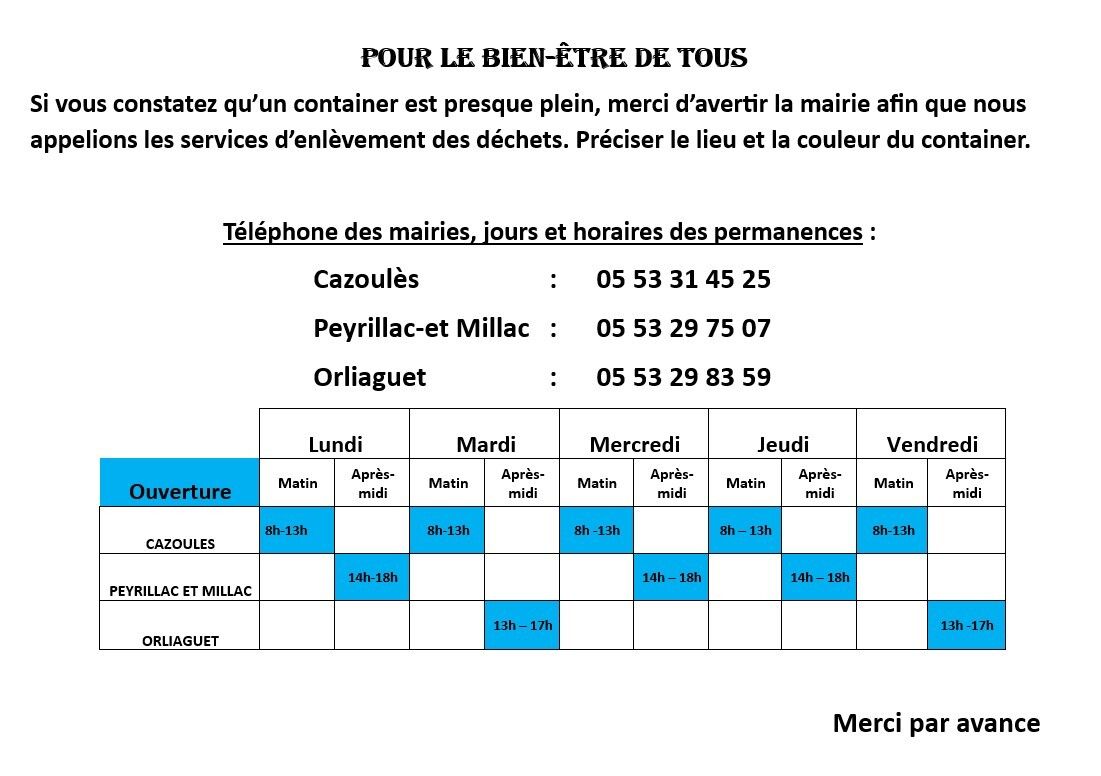 POUR LE BIEN-ÊTRE DE TOUS

Si vous constatez qu'un container est presque plein, merci d'avertir la mairie afin que nous appelions les services d'enlèvement des déchets. Préciser le lieu et la couleur du container.

Téléphone des mairies, jours et horaires des permanences :

Cazoulès : 05 53 31 45 25

Peyrillac-et Millac : 05 53 29 75 07

Orliaguet : 05 53 29 83 59

| | Lundi | | Mardi | | Mercredi | | Jeudi | | Vendredi | |
|---|---|---|---|---|---|---|---|---|---|---|
| Ouverture | Matin | Après-midi | Matin | Après-midi | Matin | Après-midi | Matin | Après-midi | Matin | Après-midi |
| CAZOULES | 8h-13h | | 8h-13h | | 8h -13h | | 8h – 13h | | 8h-13h | |
| PEYRILLAC ET MILLAC | | 14h-18h | | | | 14h – 18h | | 14h – 18h | | |
| ORLIAGUET | | | | 13h – 17h | | | | | | 13h -17h |

Merci par avance